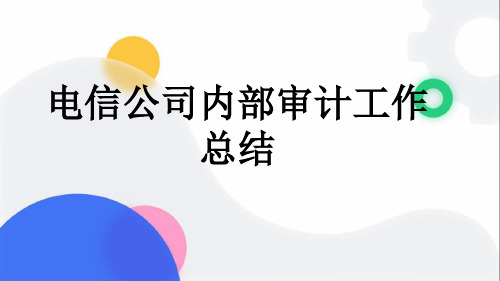 电信公司内部审计工作总结